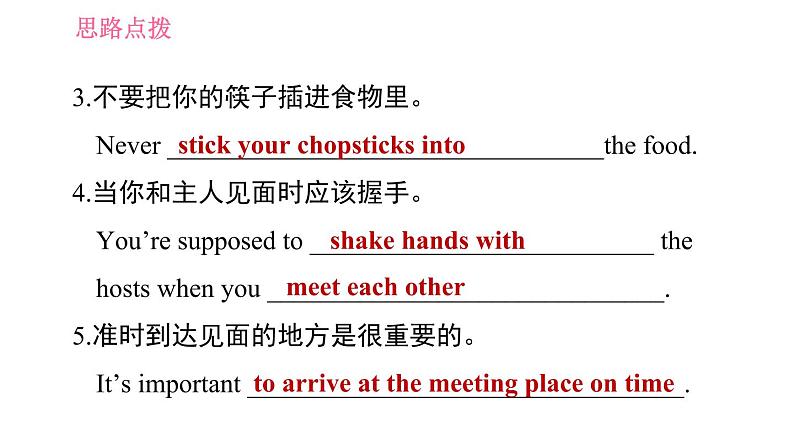 思路点拨

3.不要把你的筷子插进食物里。

Never stick your chopsticks into the food.

4.当你和主人见面时应该握手。

You're supposed to shake hands with the hosts when you meet each other.

5.准时到达见面的地方是很重要的。

It's important to arrive at the meeting place on time.